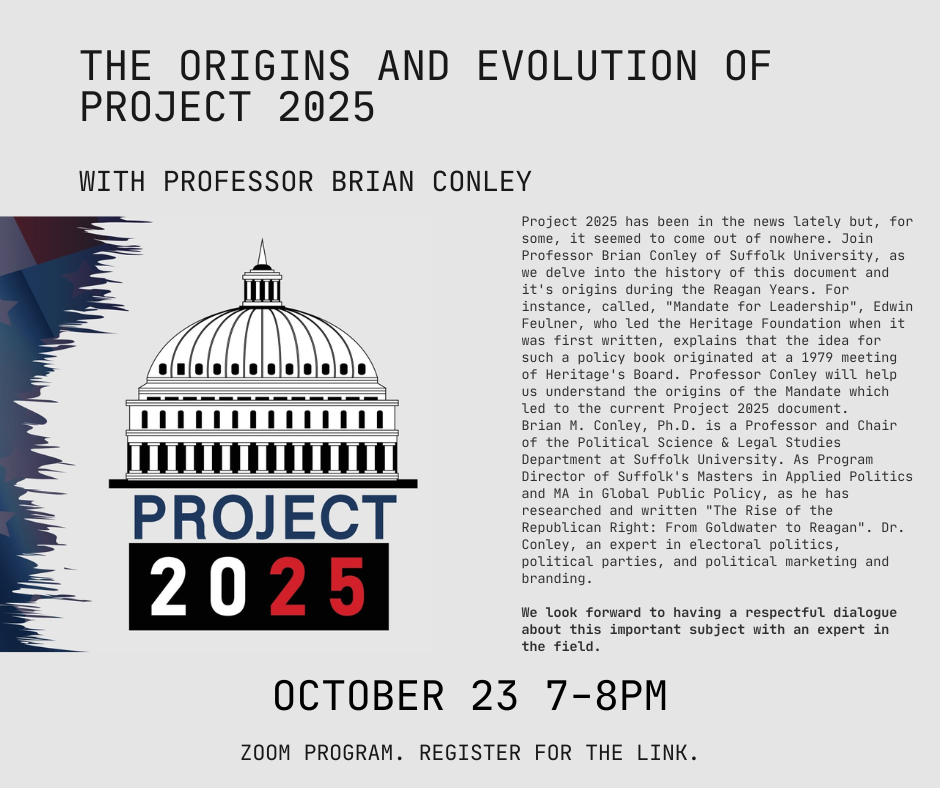 THE ORIGINS AND EVOLUTION OF PROJECT 2025

WITH PROFESSOR BRIAN CONLEY

PROJECT
2025

Project 2025 has been in the news lately but, for some, it seemed to come out of nowhere. Join Professor Brian Conley of Suffolk University, as we delve into the history of this document and it's origins during the Reagan Years. For instance, called, "Mandate for Leadership", Edwin Feulner, who led the Heritage Foundation when it was first written, explains that the idea for such a policy book originated at a 1979 meeting of Heritage's Board. Professor Conley will help us understand the origins of the Mandate which led to the current Project 2025 document.
Brian M. Conley, Ph.D. is a Professor and Chair of the Political Science & Legal Studies Department at Suffolk University. As Program Director of Suffolk's Masters in Applied Politics and MA in Global Public Policy, as he has researched and written "The Rise of the Republican Right: From Goldwater to Reagan". Dr. Conley, an expert in electoral politics, political parties, and political marketing and branding.

We look forward to having a respectful dialogue about this important subject with an expert in the field.

OCTOBER 23 7-8PM

ZOOM PROGRAM. REGISTER FOR THE LINK.